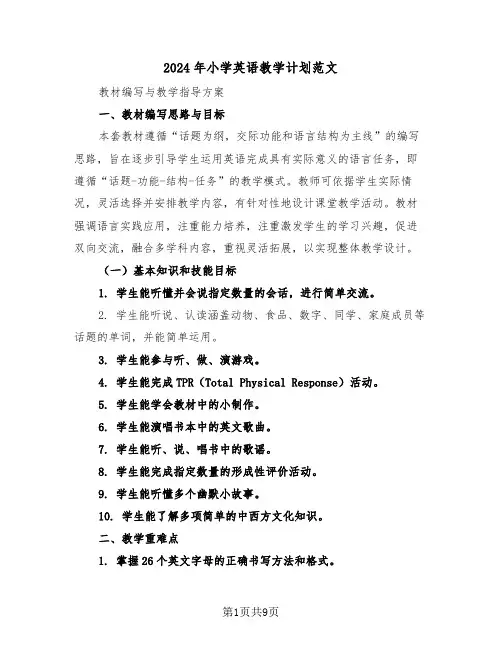 2024年小学英语教学计划范文

教材编写与教学指导方案

一、教材编写思路与目标

本套教材遵循“话题为纲，交际功能和语言结构为主线”的编写思路，旨在逐步引导学生运用英语完成具有实际意义的语言任务，即遵循“话题-功能-结构-任务”的教学模式。教师可依据学生实际情况，灵活选择并安排教学内容，有针对性地设计课堂教学活动。教材强调语言实践应用，注重能力培养，注重激发学生的学习兴趣，促进双向交流，融合多学科内容，重视灵活拓展，以实现整体教学设计。

（一）基本知识和技能目标

1. 学生能听懂并会说指定数量的会话，进行简单交流。

2. 学生能听说、认读涵盖动物、食品、数字、同学、家庭成员等话题的单词，并能简单运用。

3. 学生能参与听、做、演游戏。

4. 学生能完成TPR（Total Physical Response）活动。

5. 学生能学会教材中的小制作。

6. 学生能演唱书本中的英文歌曲。

7. 学生能听、说、唱书中的歌谣。

8. 学生能完成指定数量的形成性评价活动。

9. 学生能听懂多个幽默小故事。

10. 学生能了解多项简单的中西方文化知识。

二、教学重难点

1. 掌握26个英文字母的正确书写方法和格式。

第1页共9页